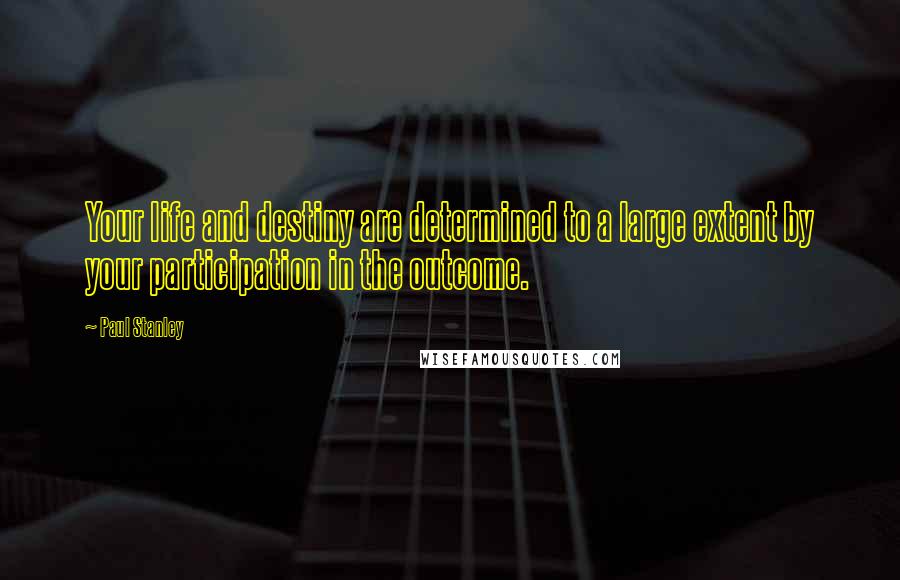 Your life and destiny are determined to a large extent by your participation in the outcome.

~ Paul Stanley

WISEFAMOUSQUOTES.COM